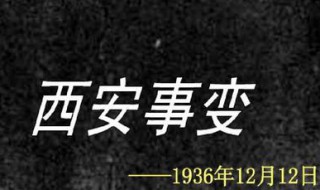 西安事变

——1936年12月12日